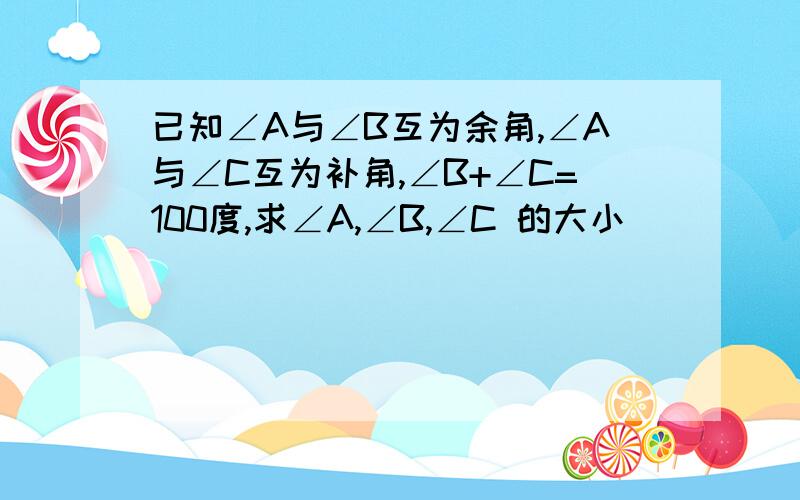 已知∠A与∠B互为余角,∠A与∠C互为补角,∠B+∠C=100度,求∠A,∠B,∠C 的大小